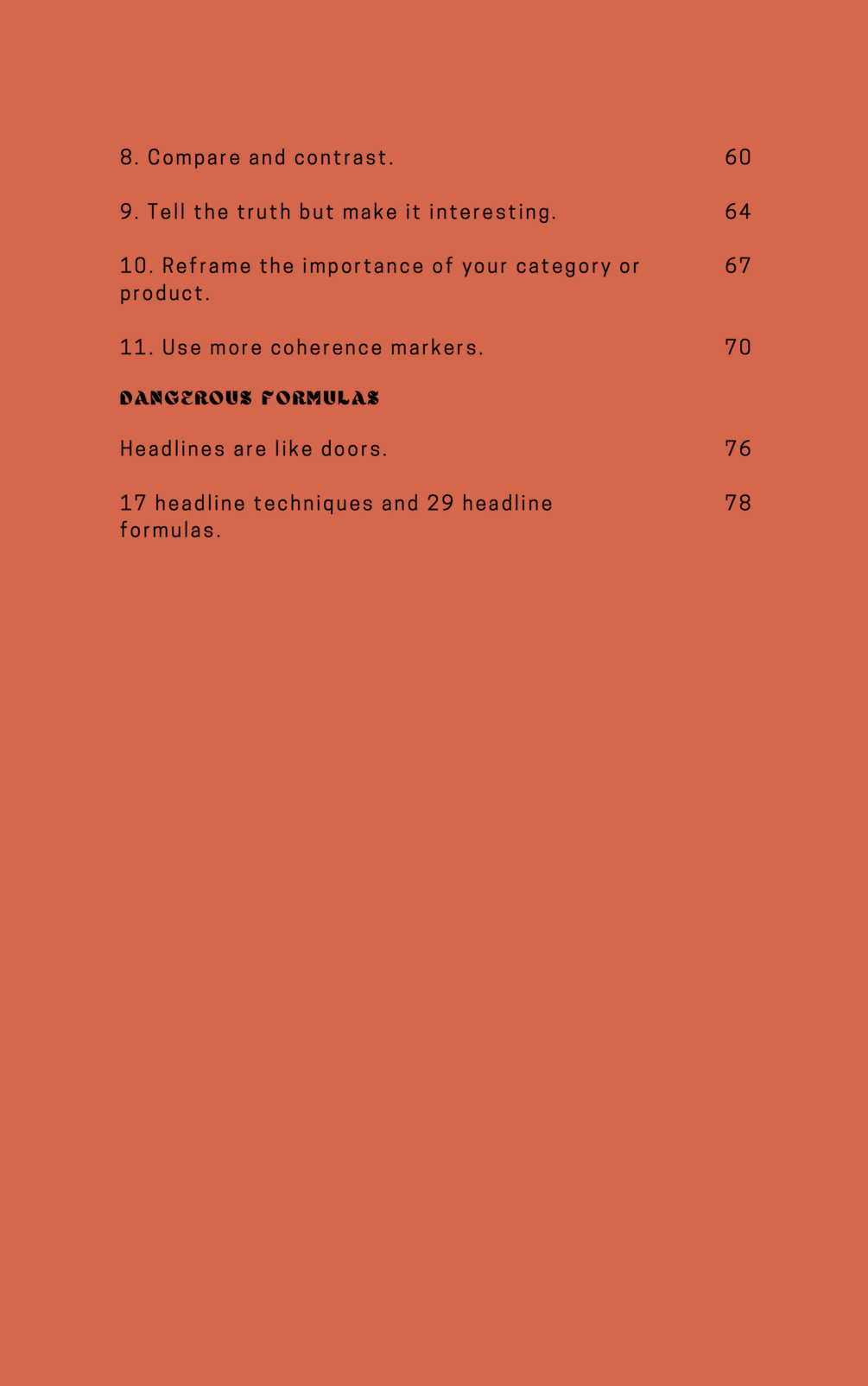 8. Compare and contrast. 60

9. Tell the truth but make it interesting. 64

10. Reframe the importance of your category or product. 67

11. Use more coherence markers. 70

DANGEROUS FORMULAS

Headlines are like doors. 76

17 headline techniques and 29 headline formulas. 78